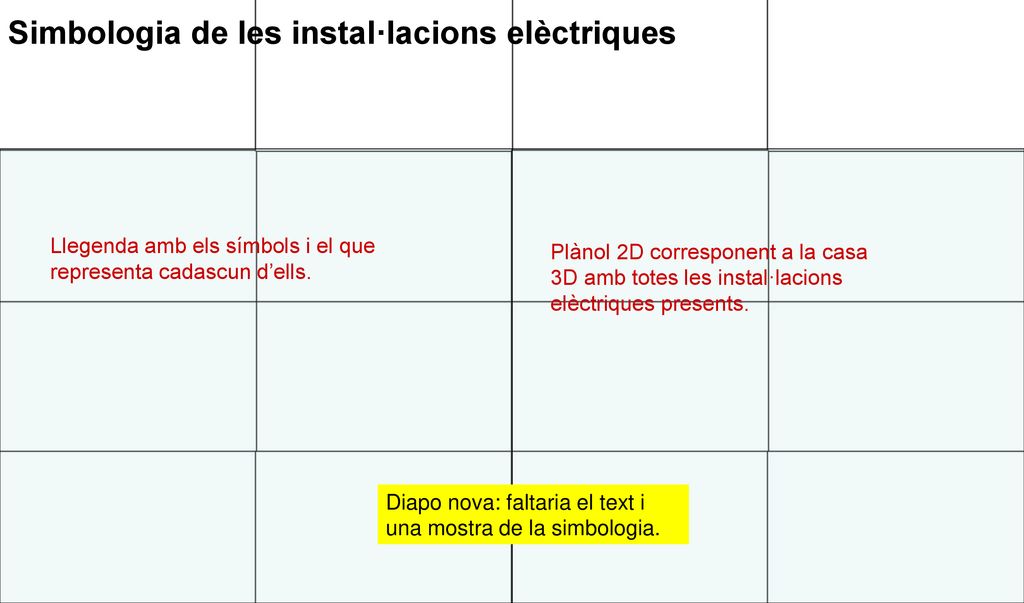 Simbologia de les instal·lacions elèctriques

Llegenda amb els símbols i el que representa cadascun d'ells.

Plànol 2D corresponent a la casa 3D amb totes les instal·lacions elèctriques presents.

Diapo nova: faltaria el text i una mostra de la simbologia.